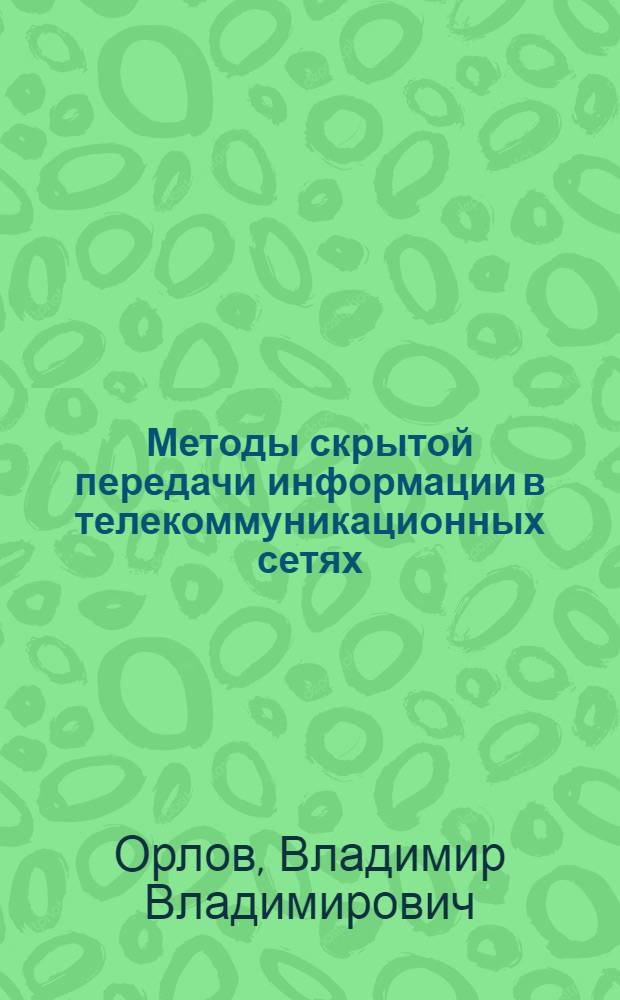 Методы скрытой передачи информации в телекоммуникационных сетях

Орлов, Владимир Владимирович